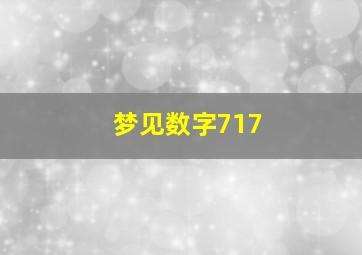 梦见数字717